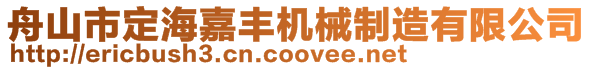 舟山市定海嘉丰机械制造有限公司
http://ericbush3.cn.coovee.net